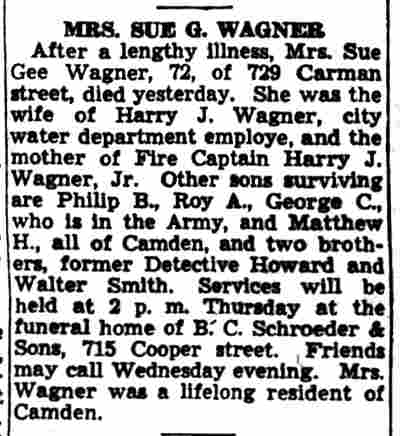 MRS. SUE G. WAGNER

After a lengthy illness, Mrs. Sue Gee Wagner, 72, of 729 Carman street, died yesterday. She was the wife of Harry J. Wagner, city water department employe, and the mother of Fire Captain Harry J. Wagner, Jr. Other sons surviving are Philip B., Roy A., George C., who is in the Army, and Matthew H., all of Camden, and two brothers, former Detective Howard and Walter Smith. Services will be held at 2 p. m. Thursday at the funeral home of B. C. Schroeder & Sons, 715 Cooper street. Friends may call Wednesday evening. Mrs. Wagner was a lifelong resident of Camden.